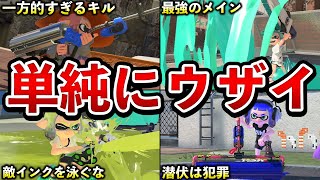 一方的すぎるキル

最強のメイン

単純にウザイ

敵インクを泳ぐな

潜伏は犯罪